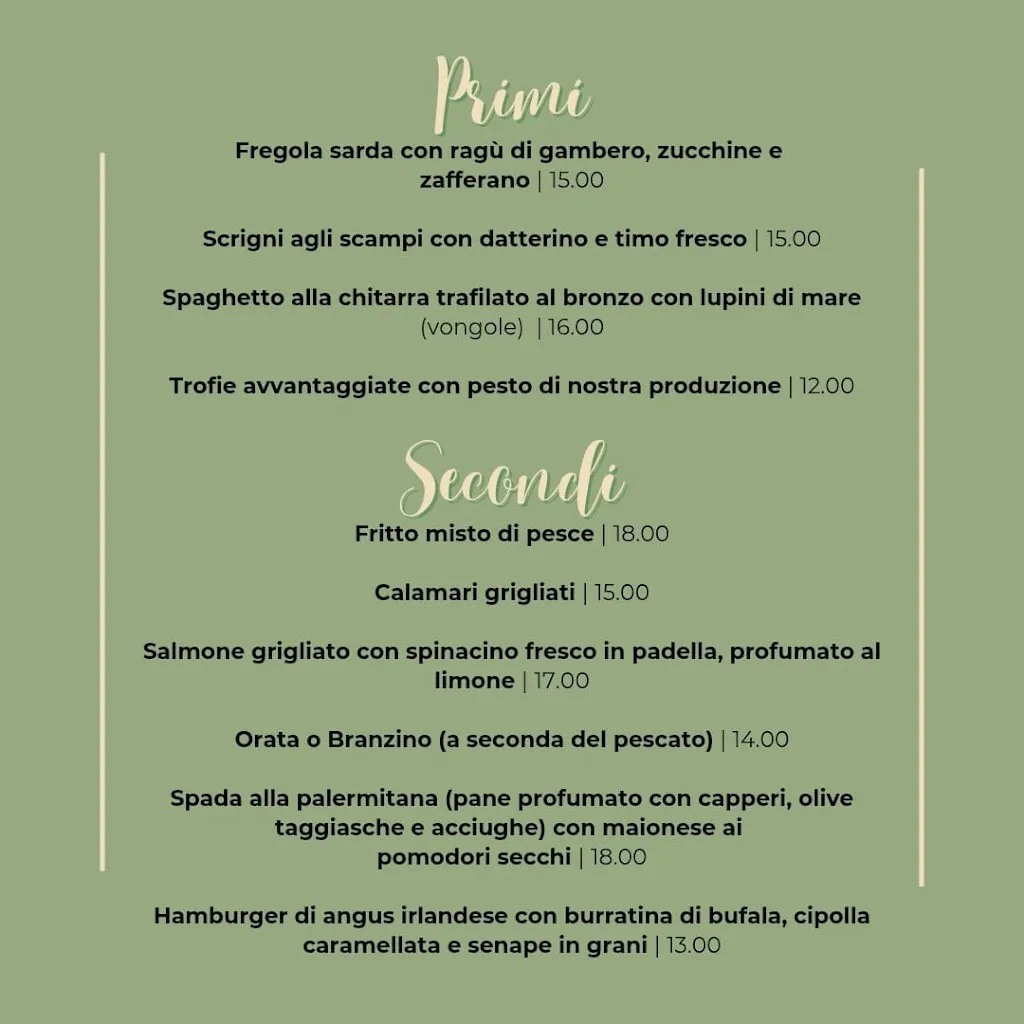 Primi

Fregola sarda con ragù di gambero, zucchine e zafferano | 15.00

Scrigni agli scampi con datterino e timo fresco | 15.00

Spaghetto alla chitarra trafilato al bronzo con lupini di mare (vongole) | 16.00

Trofie avvantaggiate con pesto di nostra produzione | 12.00

Secondi

Fritto misto di pesce | 18.00

Calamari grigliati | 15.00

Salmone grigliato con spinacino fresco in padella, profumato al limone | 17.00

Orata o Branzino (a seconda del pescato) | 14.00

Spada alla palermitana (pane profumato con capperi, olive taggiasche e acciughe) con maionese ai pomodori secchi | 18.00

Hamburger di angus irlandese con burratina di bufala, cipolla caramellata e senape in grani | 13.00